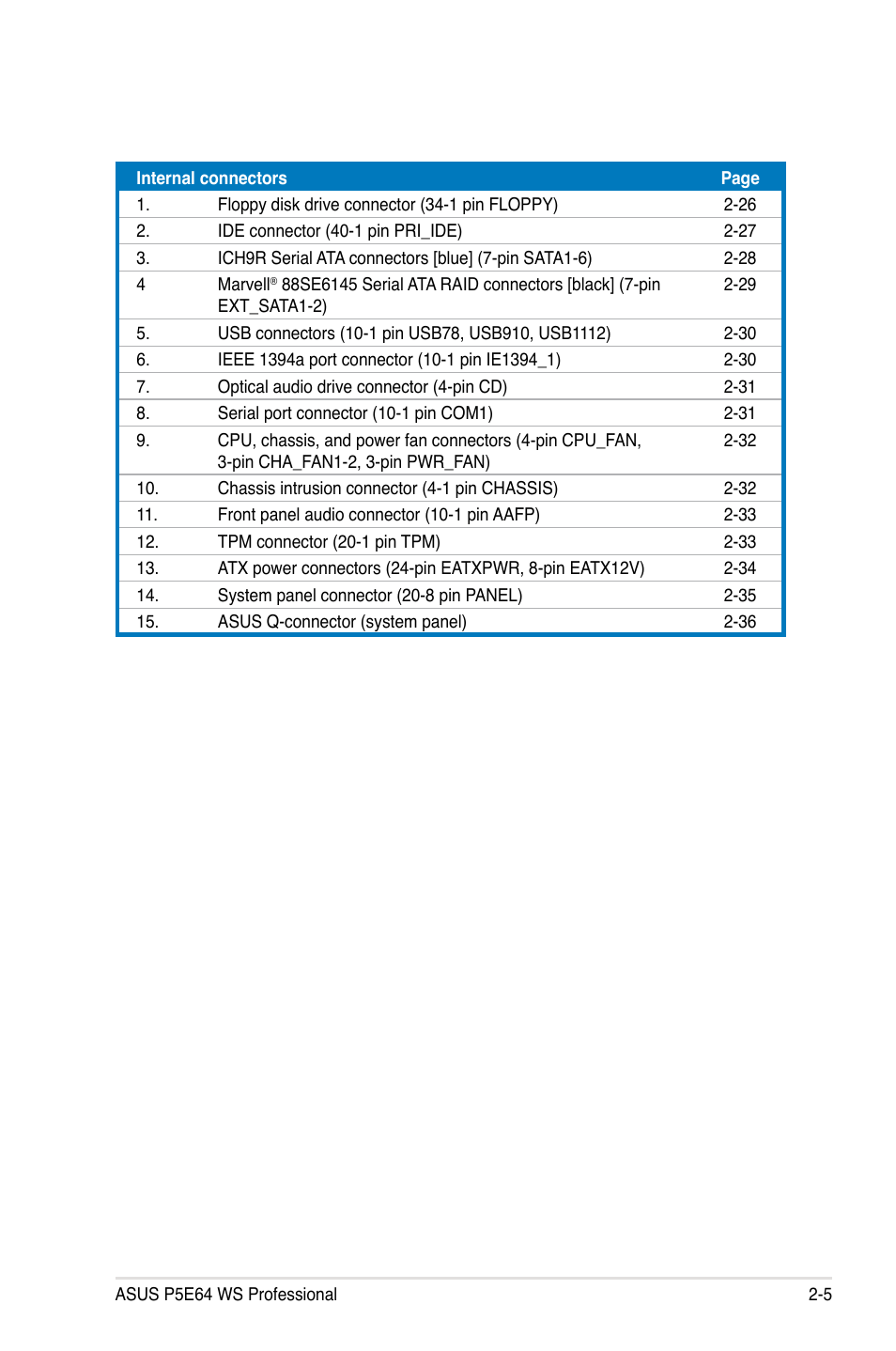 | Internal connectors | | Page |
|---|---|---|
| 1. | Floppy disk drive connector (34-1 pin FLOPPY) | 2-26 |
| 2. | IDE connector (40-1 pin PRI_IDE) | 2-27 |
| 3. | ICH9R Serial ATA connectors [blue] (7-pin SATA1-6) | 2-28 |
| 4 | Marvell® 88SE6145 Serial ATA RAID connectors [black] (7-pin EXT_SATA1-2) | 2-29 |
| 5. | USB connectors (10-1 pin USB78, USB910, USB1112) | 2-30 |
| 6. | IEEE 1394a port connector (10-1 pin IE1394_1) | 2-30 |
| 7. | Optical audio drive connector (4-pin CD) | 2-31 |
| 8. | Serial port connector (10-1 pin COM1) | 2-31 |
| 9. | CPU, chassis, and power fan connectors (4-pin CPU_FAN, 3-pin CHA_FAN1-2, 3-pin PWR_FAN) | 2-32 |
| 10. | Chassis intrusion connector (4-1 pin CHASSIS) | 2-32 |
| 11. | Front panel audio connector (10-1 pin AAFP) | 2-33 |
| 12. | TPM connector (20-1 pin TPM) | 2-33 |
| 13. | ATX power connectors (24-pin EATXPWR, 8-pin EATX12V) | 2-34 |
| 14. | System panel connector (20-8 pin PANEL) | 2-35 |
| 15. | ASUS Q-connector (system panel) | 2-36 |

ASUS P5E64 WS Professional 2-5